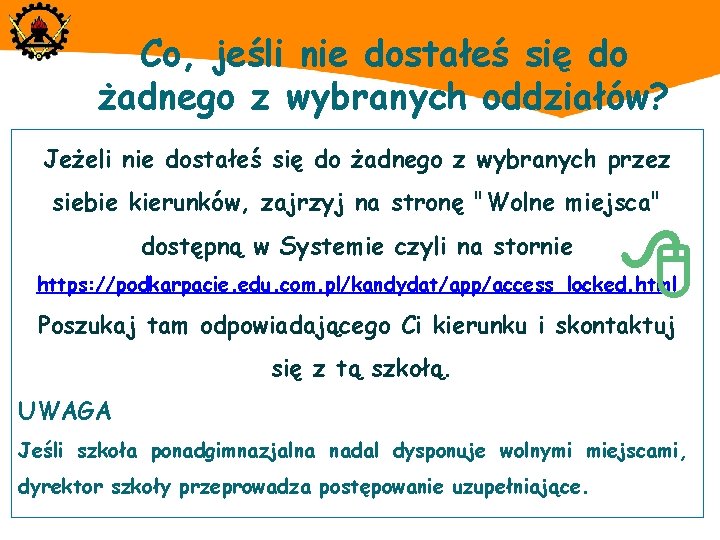 Co, jeśli nie dostałeś się do żadnego z wybranych oddziałów?

Jeżeli nie dostałeś się do żadnego z wybranych przez siebie kierunków, zajrzyj na stronę "Wolne miejsca" dostępną w Systemie czyli na stornie https://podkarpacie.edu.com.pl/kandydat/app/access_locked.html Poszukaj tam odpowiadającego Ci kierunku i skontaktuj się z tą szkołą.

UWAGA

Jeśli szkoła ponadgimnazjalna nadal dysponuje wolnymi miejscami, dyrektor szkoły przeprowadza postępowanie uzupełniające.